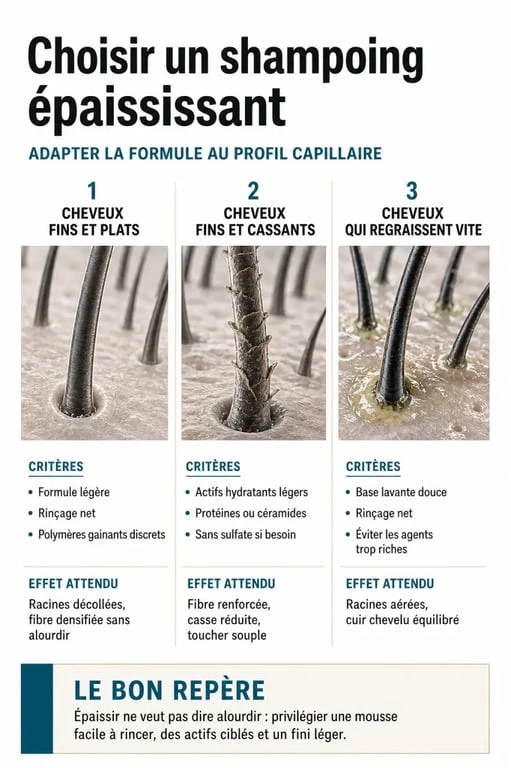 Choisir un shampoing épaississant

ADAPTER LA FORMULE AU PROFIL CAPILLAIRE

1
CHEVEUX FINS ET PLATS

CRITÈRES
• Formule légère
• Rinçage net
• Polymères gainants discrets

EFFET ATTENDU
Racines décollées, fibre densifiée sans alourdir

2
CHEVEUX FINS ET CASSANTS

CRITÈRES
• Actifs hydratants légers
• Protéines ou céramides
• Sans sulfate si besoin

EFFET ATTENDU
Fibre renforcée, casse réduite, toucher souple

3
CHEVEUX QUI REGRAISSENT VITE

CRITÈRES
• Base lavante douce
• Rinçage net
• Éviter les agents trop riches

EFFET ATTENDU
Racines aérées, cuir chevelu équilibré

LE BON REPÈRE
Épaissir ne veut pas dire alourdir : privilégier une mousse facile à rincer, des actifs ciblés et un fini léger.